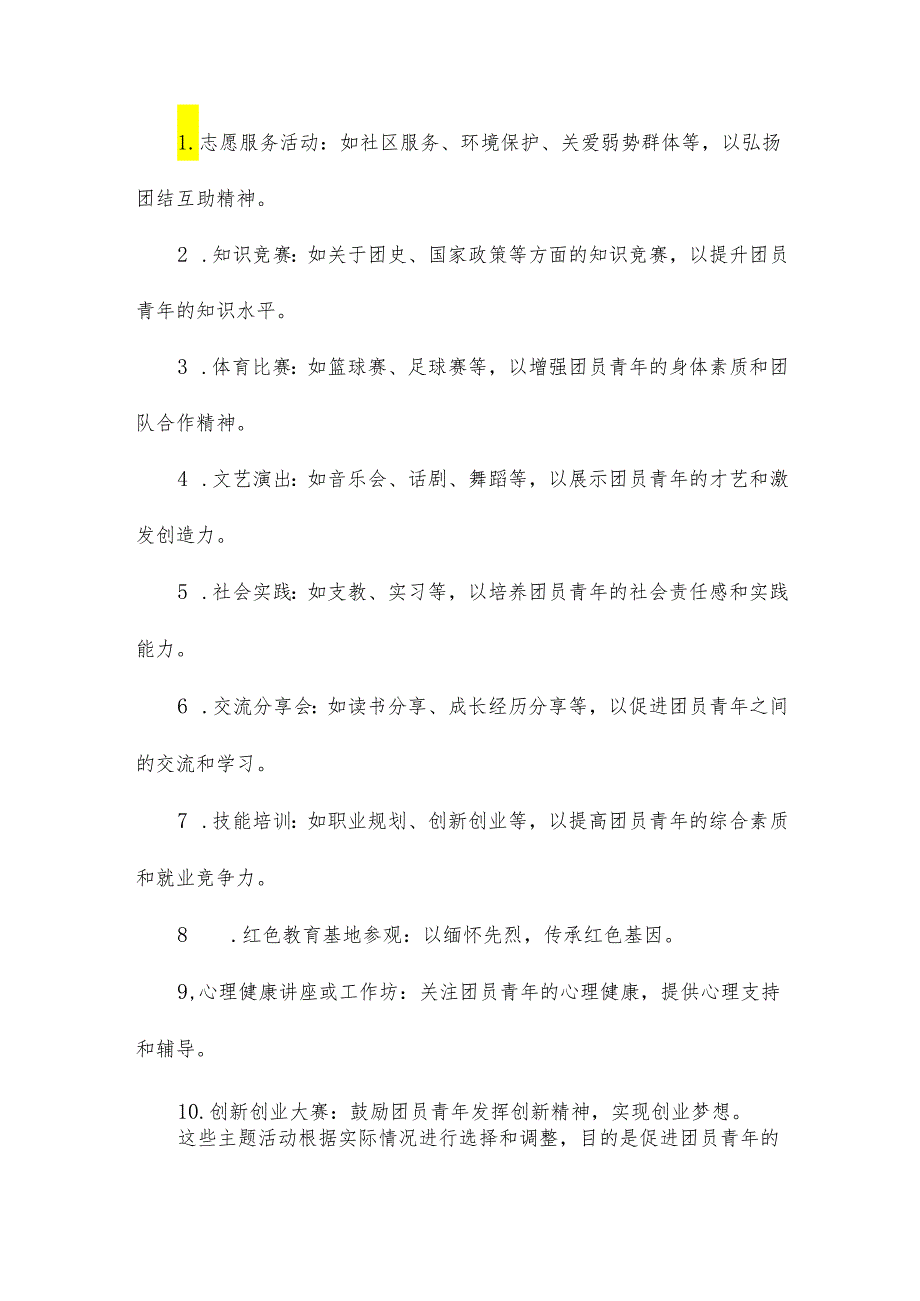 1.志愿服务活动：如社区服务、环境保护、关爱弱势群体等，以弘扬团结互助精神。

2．知识竞赛：如关于团史、国家政策等方面的知识竞赛，以提升团员青年的知识水平。

3．体育比赛：如篮球赛、足球赛等，以增强团员青年的身体素质和团队合作精神。

4．文艺演出：如音乐会、话剧、舞蹈等，以展示团员青年的才艺和激发创造力。

5．社会实践：如支教、实习等，以培养团员青年的社会责任感和实践能力。

6．交流分享会：如读书分享、成长经历分享等，以促进团员青年之间的交流和学习。

7．技能培训：如职业规划、创新创业等，以提高团员青年的综合素质和就业竞争力。

8．红色教育基地参观：以缅怀先烈，传承红色基因。

9,心理健康讲座或工作坊：关注团员青年的心理健康，提供心理支持和辅导。

10.创新创业大赛：鼓励团员青年发挥创新精神，实现创业梦想。

这些主题活动根据实际情况进行选择和调整，目的是促进团员青年的